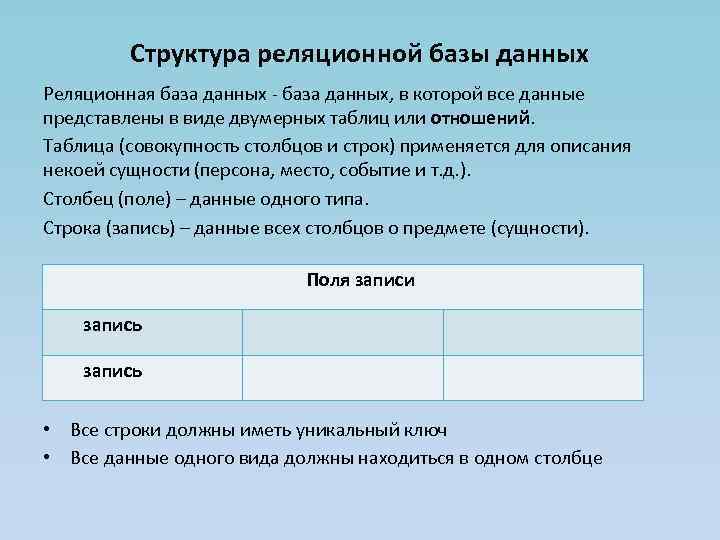 Структура реляционной базы данных

Реляционная база данных - база данных, в которой все данные представлены в виде двумерных таблиц или отношений.

Таблица (совокупность столбцов и строк) применяется для описания некоей сущности (персона, место, событие и т.д.).

Столбец (поле) – данные одного типа.

Строка (запись) – данные всех столбцов о предмете (сущности).

| Поля записи | | |
|---|---|---|
| запись | | |
| запись | | |

• Все строки должны иметь уникальный ключ
• Все данные одного вида должны находиться в одном столбце